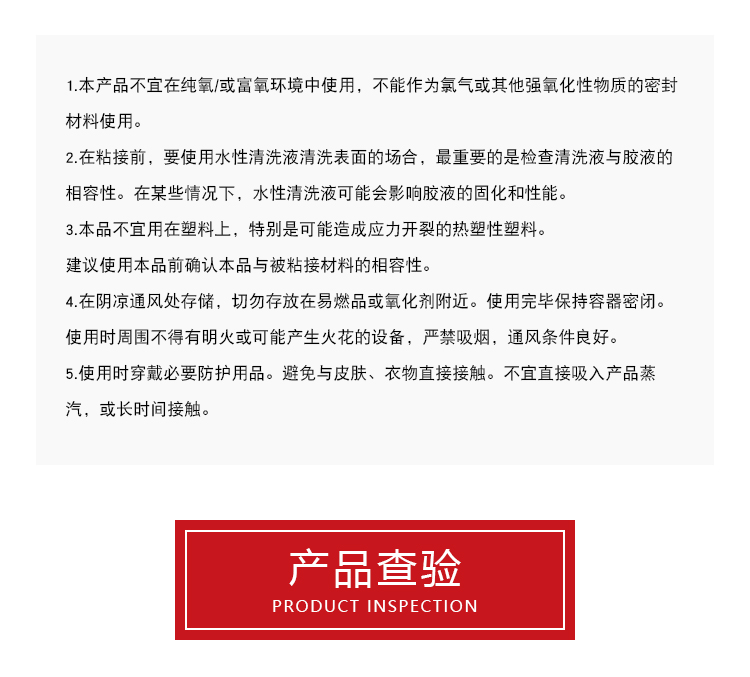 1.本产品不宜在纯氧/或富氧环境中使用，不能作为氯气或其他强氧化性物质的密封材料使用。

2.在粘接前，要使用水性清洗液清洗表面的场合，最重要的是检查清洗液与胶液的相容性。在某些情况下，水性清洗液可能会影响胶液的固化和性能。

3.本品不宜用在塑料上，特别是可能造成应力开裂的热塑性塑料。

建议使用本品前确认本品与被粘接材料的相容性。

4.在阴凉通风处存储，切勿存放在易燃品或氧化剂附近。使用完毕保持容器密闭。

使用时周围不得有明火或可能产生火花的设备，严禁吸烟，通风条件良好。

5.使用时穿戴必要防护用品。避免与皮肤、衣物直接接触。不宜直接吸入产品蒸汽，或长时间接触。

产品查验
PRODUCT INSPECTION